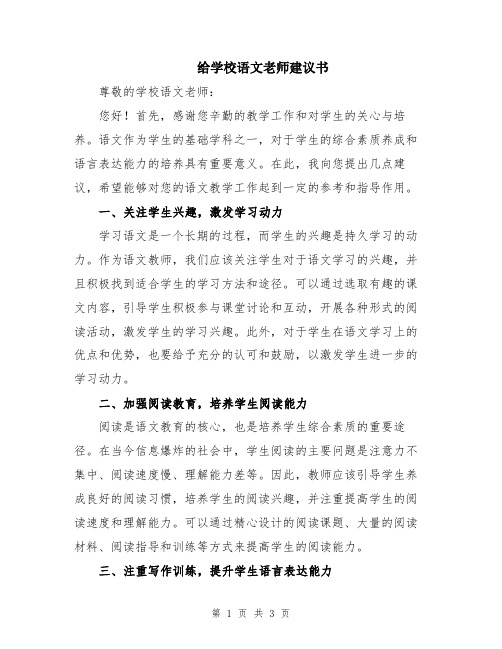 给学校语文老师建议书

尊敬的学校语文老师：

您好！首先，感谢您辛勤的教学工作和对学生的关心与培养。语文作为学生的基础学科之一，对于学生的综合素质养成和语言表达能力的培养具有重要意义。在此，我向您提出几点建议，希望能够对您的语文教学工作起到一定的参考和指导作用。

一、关注学生兴趣，激发学习动力

学习语文是一个长期的过程，而学生的兴趣是持久学习的动力。作为语文教师，我们应该关注学生对于语文学习的兴趣，并且积极找到适合学生的学习方法和途径。可以通过选取有趣的课文内容，引导学生积极参与课堂讨论和互动，开展各种形式的阅读活动，激发学生的学习兴趣。此外，对于学生在语文学习上的优点和优势，也要给予充分的认可和鼓励，以激发学生进一步的学习动力。

二、加强阅读教育，培养学生阅读能力

阅读是语文教育的核心，也是培养学生综合素质的重要途径。在当今信息爆炸的社会中，学生阅读的主要问题是注意力不集中、阅读速度慢、理解能力差等。因此，教师应该引导学生养成良好的阅读习惯，培养学生的阅读兴趣，并注重提高学生的阅读速度和理解能力。可以通过精心设计的阅读课题、大量的阅读材料、阅读指导和训练等方式来提高学生的阅读能力。

三、注重写作训练，提升学生语言表达能力

第 1 页 共 3 页